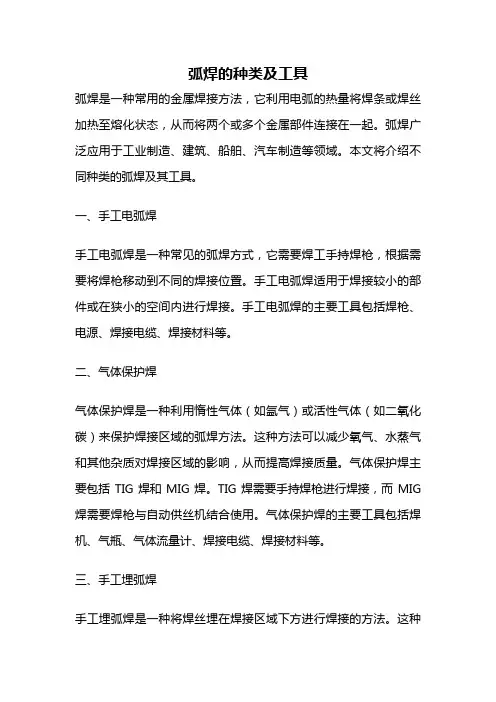 弧焊的种类及工具

弧焊是一种常用的金属焊接方法，它利用电弧的热量将焊条或焊丝加热至熔化状态，从而将两个或多个金属部件连接在一起。弧焊广泛应用于工业制造、建筑、船舶、汽车制造等领域。本文将介绍不同种类的弧焊及其工具。

一、手工电弧焊

手工电弧焊是一种常见的弧焊方式，它需要焊工手持焊枪，根据需要将焊枪移动到不同的焊接位置。手工电弧焊适用于焊接较小的部件或在狭小的空间内进行焊接。手工电弧焊的主要工具包括焊枪、电源、焊接电缆、焊接材料等。

二、气体保护焊

气体保护焊是一种利用惰性气体（如氩气）或活性气体（如二氧化碳）来保护焊接区域的弧焊方法。这种方法可以减少氧气、水蒸气和其他杂质对焊接区域的影响，从而提高焊接质量。气体保护焊主要包括 TIG 焊和 MIG 焊。TIG 焊需要手持焊枪进行焊接，而 MIG 焊需要焊枪与自动供丝机结合使用。气体保护焊的主要工具包括焊机、气瓶、气体流量计、焊接电缆、焊接材料等。

三、手工埋弧焊

手工埋弧焊是一种将焊丝埋在焊接区域下方进行焊接的方法。这种